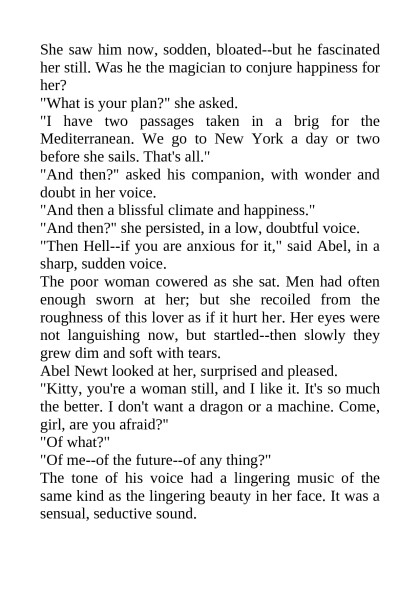 She saw him now, sodden, bloated--but he fascinated her still. Was he the magician to conjure happiness for her?
"What is your plan?" she asked.
"I have two passages taken in a brig for the Mediterranean. We go to New York a day or two before she sails. That's all."
"And then?" asked his companion, with wonder and doubt in her voice.
"And then a blissful climate and happiness."
"And then?" she persisted, in a low, doubtful voice.
"Then Hell--if you are anxious for it," said Abel, in a sharp, sudden voice.
The poor woman cowered as she sat. Men had often enough sworn at her; but she recoiled from the roughness of this lover as if it hurt her. Her eyes were not languishing now, but startled--then slowly they grew dim and soft with tears.
Abel Newt looked at her, surprised and pleased.
"Kitty, you're a woman still, and I like it. It's so much the better. I don't want a dragon or a machine. Come, girl, are you afraid?"
"Of what?"
"Of me--of the future--of any thing?"
The tone of his voice had a lingering music of the same kind as the lingering beauty in her face. It was a sensual, seductive sound.